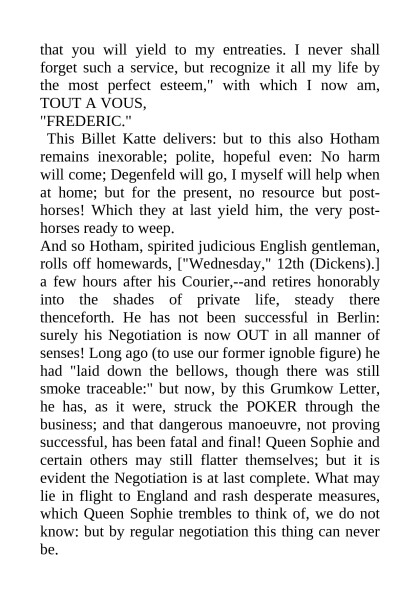 that you will yield to my entreaties. I never shall forget such a service, but recognize it all my life by the most perfect esteem," with which I now am, TOUT A VOUS,
"FREDERIC."

This Billet Katte delivers: but to this also Hotham remains inexorable; polite, hopeful even: No harm will come; Degenfeld will go, I myself will help when at home; but for the present, no resource but post-horses! Which they at last yield him, the very post-horses ready to weep.

And so Hotham, spirited judicious English gentleman, rolls off homewards, ["Wednesday," 12th (Dickens).] a few hours after his Courier,--and retires honorably into the shades of private life, steady there thenceforth. He has not been successful in Berlin: surely his Negotiation is now OUT in all manner of senses! Long ago (to use our former ignoble figure) he had "laid down the bellows, though there was still smoke traceable:" but now, by this Grumkow Letter, he has, as it were, struck the POKER through the business; and that dangerous manoeuvre, not proving successful, has been fatal and final! Queen Sophie and certain others may still flatter themselves; but it is evident the Negotiation is at last complete. What may lie in flight to England and rash desperate measures, which Queen Sophie trembles to think of, we do not know: but by regular negotiation this thing can never be.